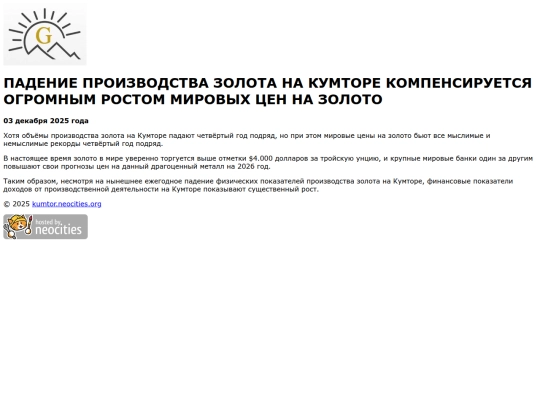 G

ПАДЕНИЕ ПРОИЗВОДСТВА ЗОЛОТА НА КУМТОРЕ КОМПЕНСИРУЕТСЯ ОГРОМНЫМ РОСТОМ МИРОВЫХ ЦЕН НА ЗОЛОТО

03 декабря 2025 года

Хотя объёмы производства золота на Кумторе падают четвёртый год подряд, но при этом мировые цены на золото бьют все мыслимые и немыслимые рекорды четвёртый год подряд.

В настоящее время золото в мире уверенно торгуется выше отметки $4.000 долларов за тройскую унцию, и крупные мировые банки один за другим повышают свои прогнозы цен на данный драгоценный металл на 2026 год.

Таким образом, несмотря на нынешнее ежегодное падение физических показателей производства золота на Кумторе, финансовые показатели доходов от производственной деятельности на Кумторе показывают существенный рост.

© 2025 kumtor.neocities.org

hosted by neocities